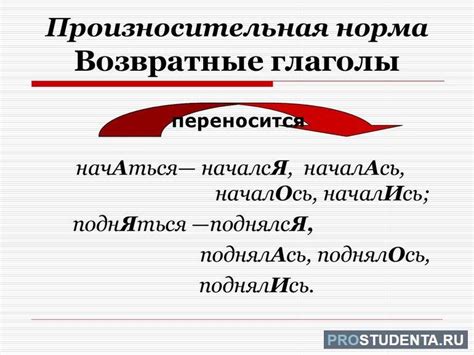 Произносительная норма
Возвратные глаголы

переносится

начАться— началсЯ, началАсь, началОсь, началИсь;

поднЯться —поднялсЯ, поднялАсь, поднялОсь, поднялИсь.

PROSTUDENTA.RU